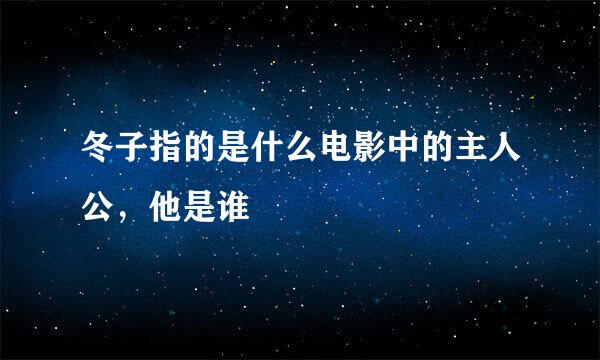 冬子指的是什么电影中的主人公，他是谁